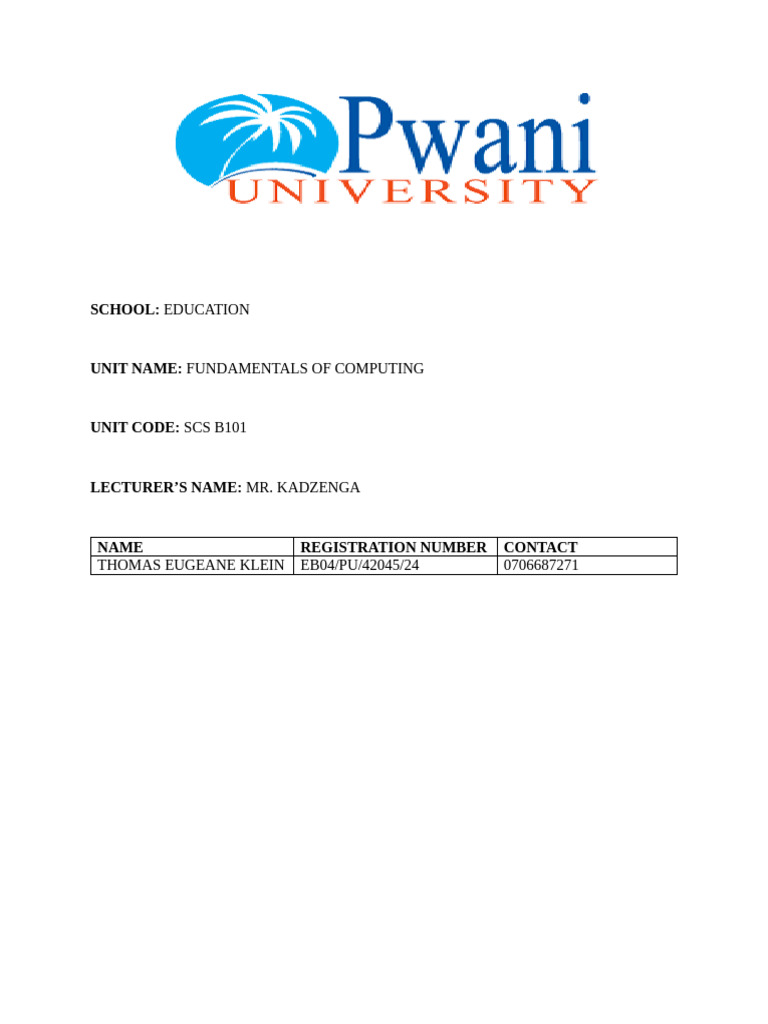 Pwani
UNIVERSITY

SCHOOL: EDUCATION

UNIT NAME: FUNDAMENTALS OF COMPUTING

UNIT CODE: SCS B101

LECTURER'S NAME: MR. KADZENGA

| NAME | REGISTRATION NUMBER | CONTACT |
|---|---|---|
| THOMAS EUGEANE KLEIN | EB04/PU/42045/24 | 0706687271 |